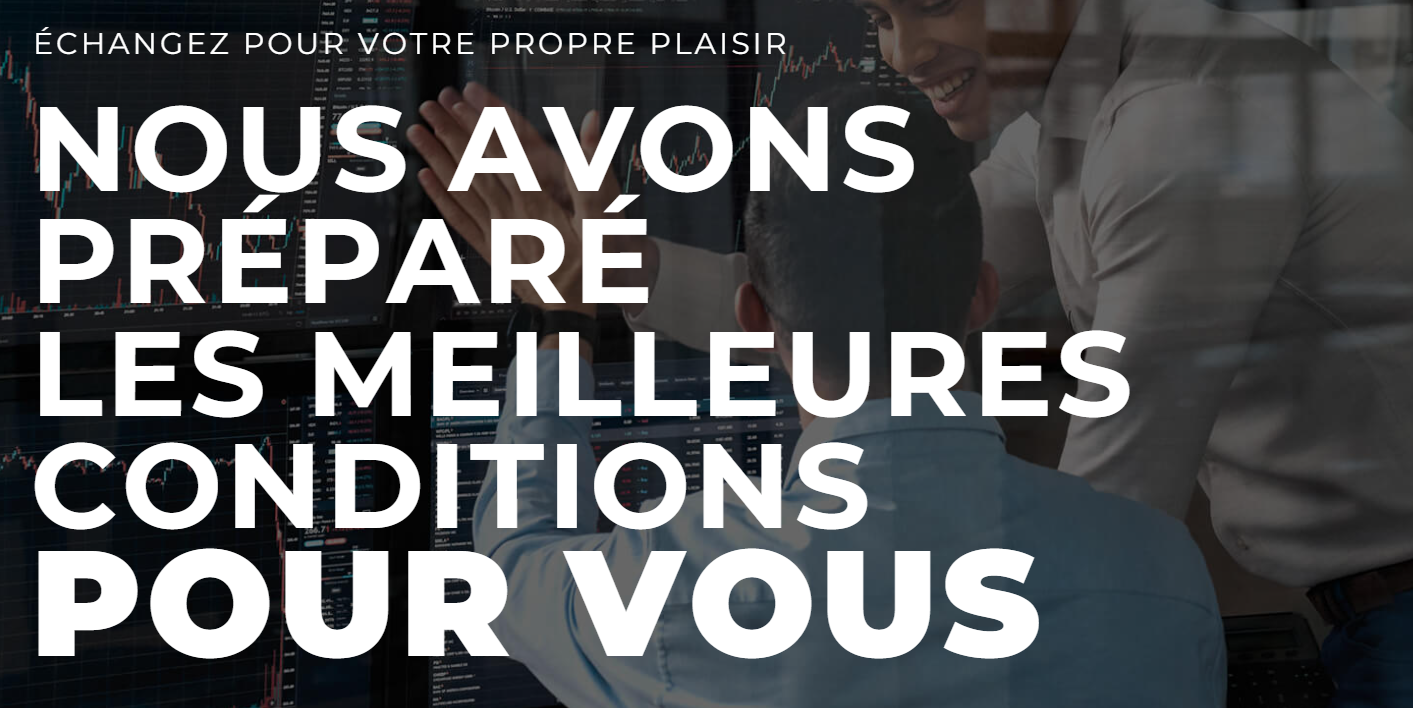 ÉCHANGEZ POUR VOTRE PROPRE PLAISIR

NOUS AVONS PRÉPARÉ LES MEILLEURES CONDITIONS POUR VOUS